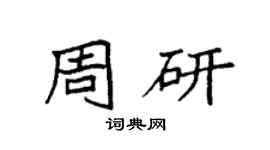 周研

词典网